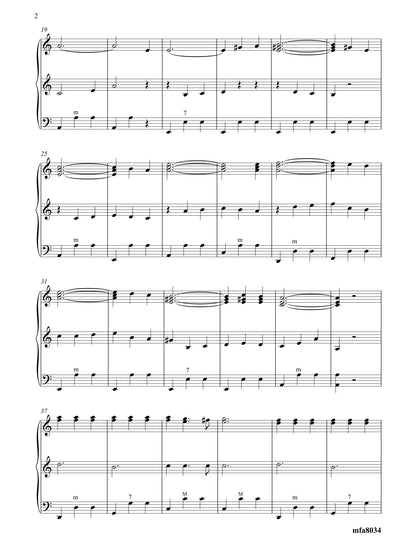 2

19

m

7

25

m

m

m

31

m

7

m

37

m

7

M

M

m

7

mfa8034